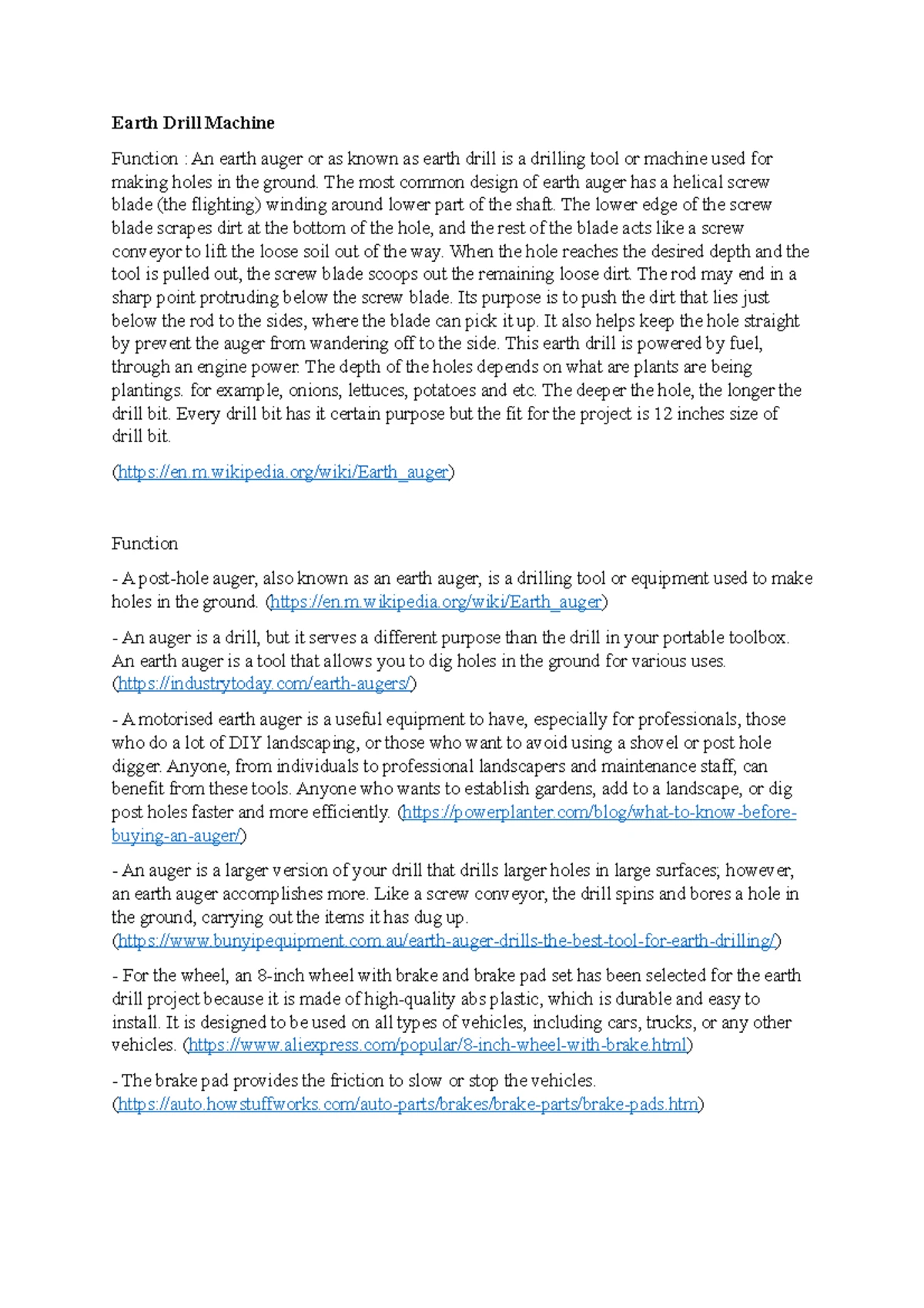 Earth Drill Machine

Function : An earth auger or as known as earth drill is a drilling tool or machine used for making holes in the ground. The most common design of earth auger has a helical screw blade (the flighting) winding around lower part of the shaft. The lower edge of the screw blade scrapes dirt at the bottom of the hole, and the rest of the blade acts like a screw conveyor to lift the loose soil out of the way. When the hole reaches the desired depth and the tool is pulled out, the screw blade scoops out the remaining loose dirt. The rod may end in a sharp point protruding below the screw blade. Its purpose is to push the dirt that lies just below the rod to the sides, where the blade can pick it up. It also helps keep the hole straight by prevent the auger from wandering off to the side. This earth drill is powered by fuel, through an engine power. The depth of the holes depends on what are plants are being plantings. for example, onions, lettuces, potatoes and etc. The deeper the hole, the longer the drill bit. Every drill bit has it certain purpose but the fit for the project is 12 inches size of drill bit.

(https://en.m.wikipedia.org/wiki/Earth_auger)

Function

- A post-hole auger, also known as an earth auger, is a drilling tool or equipment used to make holes in the ground. (https://en.m.wikipedia.org/wiki/Earth_auger)

- An auger is a drill, but it serves a different purpose than the drill in your portable toolbox. An earth auger is a tool that allows you to dig holes in the ground for various uses. (https://industrytoday.com/earth-augers/)

- A motorised earth auger is a useful equipment to have, especially for professionals, those who do a lot of DIY landscaping, or those who want to avoid using a shovel or post hole digger. Anyone, from individuals to professional landscapers and maintenance staff, can benefit from these tools. Anyone who wants to establish gardens, add to a landscape, or dig post holes faster and more efficiently. (https://powerplanter.com/blog/what-to-know-before-buying-an-auger/)

- An auger is a larger version of your drill that drills larger holes in large surfaces; however, an earth auger accomplishes more. Like a screw conveyor, the drill spins and bores a hole in the ground, carrying out the items it has dug up. (https://www.bunyipequipment.com.au/earth-auger-drills-the-best-tool-for-earth-drilling/)

- For the wheel, an 8-inch wheel with brake and brake pad set has been selected for the earth drill project because it is made of high-quality abs plastic, which is durable and easy to install. It is designed to be used on all types of vehicles, including cars, trucks, or any other vehicles. (https://www.aliexpress.com/popular/8-inch-wheel-with-brake.html)

- The brake pad provides the friction to slow or stop the vehicles. (https://auto.howstuffworks.com/auto-parts/brakes/brake-parts/brake-pads.htm)